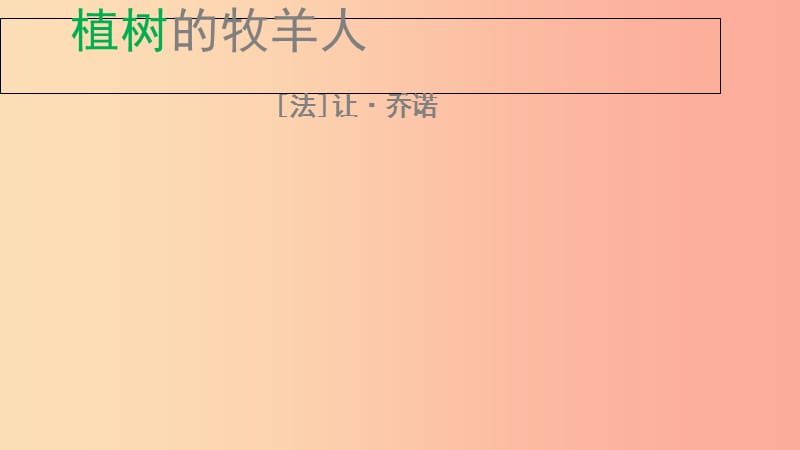 植树的牧羊人

[法]让·乔诺